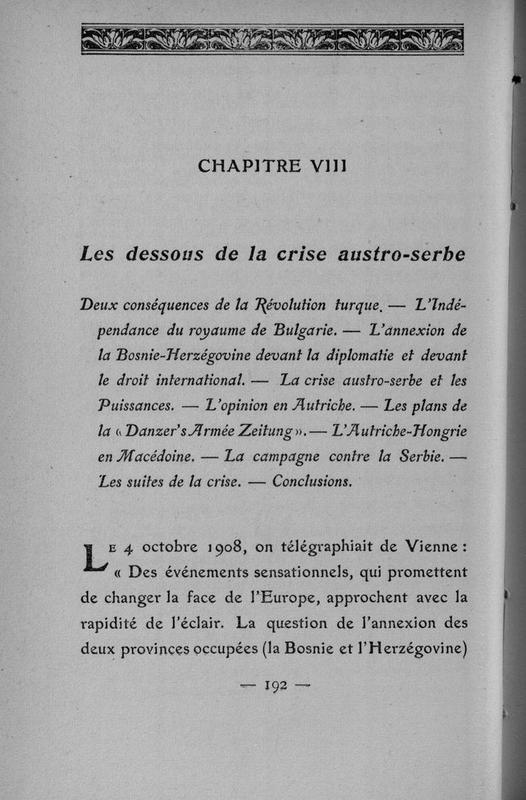 CHAPITRE VIII

Les dessous de la crise austro-serbe

Deux conséquences de la Révolution turque. — L'Indépendance du royaume de Bulgarie. — L'annexion de la Bosnie-Herzégovine devant la diplomatie et devant le droit international. — La crise austro-serbe et les Puissances. — L'opinion en Autriche. — Les plans de la « Danzer's Armée Zeitung ». — L'Autriche-Hongrie en Macédoine. — La campagne contre la Serbie. — Les suites de la crise. — Conclusions.

Le 4 octobre 1908, on télégraphiait de Vienne : « Des événements sensationnels, qui promettent de changer la face de l'Europe, approchent avec la rapidité de l'éclair. La question de l'annexion des deux provinces occupées (la Bosnie et l'Herzégovine)

— 192 —